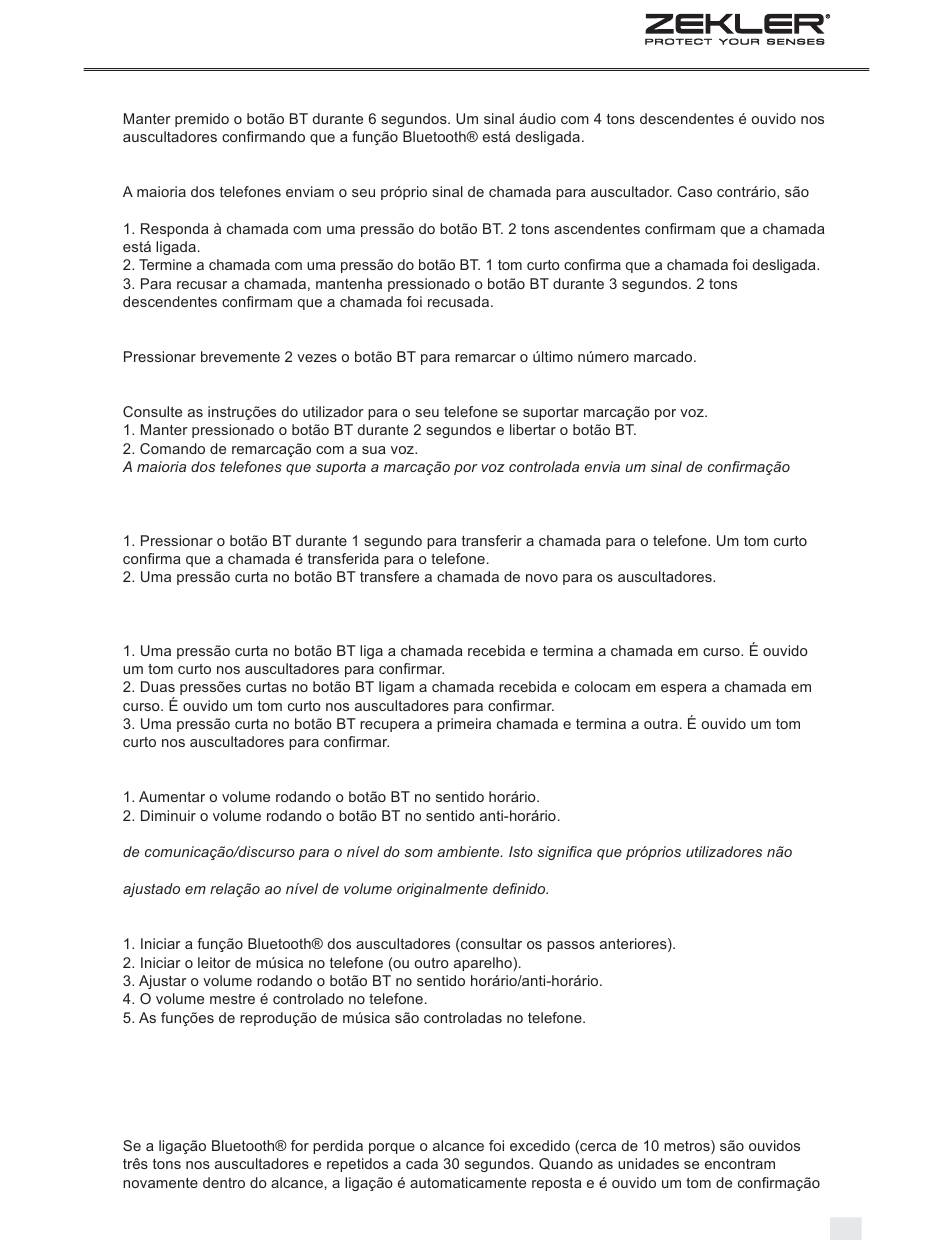 ZEKLER®
PROTECT YOUR SENSES

Manter premido o botão BT durante 6 segundos. Um sinal áudio com 4 tons descendentes é ouvido nos auscultadores confirmando que a função Bluetooth® está desligada.

A maioria dos telefones enviam o seu próprio sinal de chamada para auscultador. Caso contrário, são

1. Responda à chamada com uma pressão do botão BT. 2 tons ascendentes confirmam que a chamada está ligada.
2. Termine a chamada com uma pressão do botão BT. 1 tom curto confirma que a chamada foi desligada.
3. Para recusar a chamada, mantenha pressionado o botão BT durante 3 segundos. 2 tons descendentes confirmam que a chamada foi recusada.

Pressionar brevemente 2 vezes o botão BT para remarcar o último número marcado.

Consulte as instruções do utilizador para o seu telefone se suportar marcação por voz.
1. Manter pressionado o botão BT durante 2 segundos e libertar o botão BT.
2. Comando de remarcação com a sua voz.
A maioria dos telefones que suporta a marcação por voz controlada envia um sinal de confirmação

1. Pressionar o botão BT durante 1 segundo para transferir a chamada para o telefone. Um tom curto confirma que a chamada é transferida para o telefone.
2. Uma pressão curta no botão BT transfere a chamada de novo para os auscultadores.

1. Uma pressão curta no botão BT liga a chamada recebida e termina a chamada em curso. É ouvido um tom curto nos auscultadores para confirmar.
2. Duas pressões curtas no botão BT ligam a chamada recebida e colocam em espera a chamada em curso. É ouvido um tom curto nos auscultadores para confirmar.
3. Uma pressão curta no botão BT recupera a primeira chamada e termina a outra. É ouvido um tom curto nos auscultadores para confirmar.

1. Aumentar o volume rodando o botão BT no sentido horário.
2. Diminuir o volume rodando o botão BT no sentido anti-horário.

de comunicação/discurso para o nível do som ambiente. Isto significa que próprios utilizadores não

ajustado em relação ao nível de volume originalmente definido.

1. Iniciar a função Bluetooth® dos auscultadores (consultar os passos anteriores).
2. Iniciar o leitor de música no telefone (ou outro aparelho).
3. Ajustar o volume rodando o botão BT no sentido horário/anti-horário.
4. O volume mestre é controlado no telefone.
5. As funções de reprodução de música são controladas no telefone.

Se a ligação Bluetooth® for perdida porque o alcance foi excedido (cerca de 10 metros) são ouvidos três tons nos auscultadores e repetidos a cada 30 segundos. Quando as unidades se encontram novamente dentro do alcance, a ligação é automaticamente reposta e é ouvido um tom de confirmação